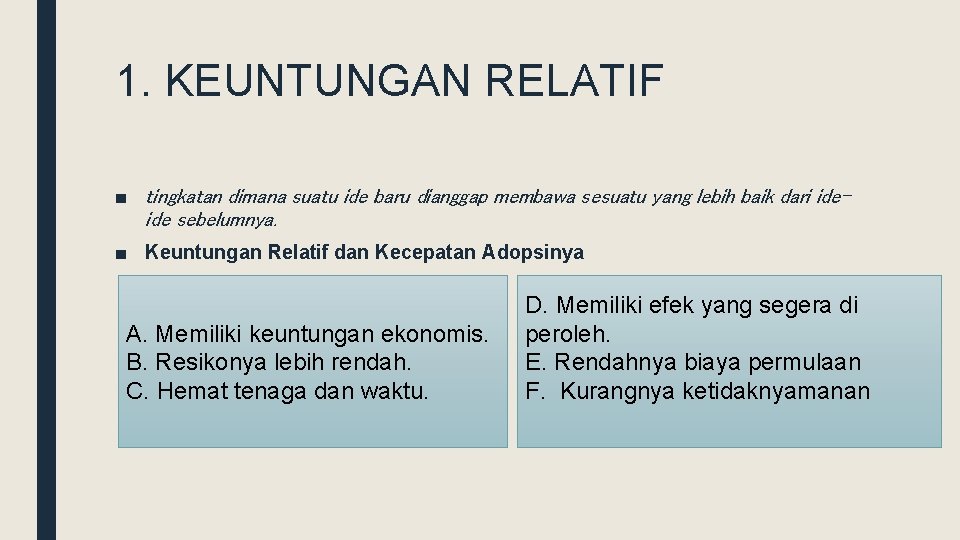 1. KEUNTUNGAN RELATIF

■ tingkatan dimana suatu ide baru dianggap membawa sesuatu yang lebih baik dari ide-ide sebelumnya.

■ Keuntungan Relatif dan Kecepatan Adopsinya

A. Memiliki keuntungan ekonomis.
B. Resikonya lebih rendah.
C. Hemat tenaga dan waktu.

D. Memiliki efek yang segera di peroleh.
E. Rendahnya biaya permulaan
F. Kurangnya ketidaknyamanan